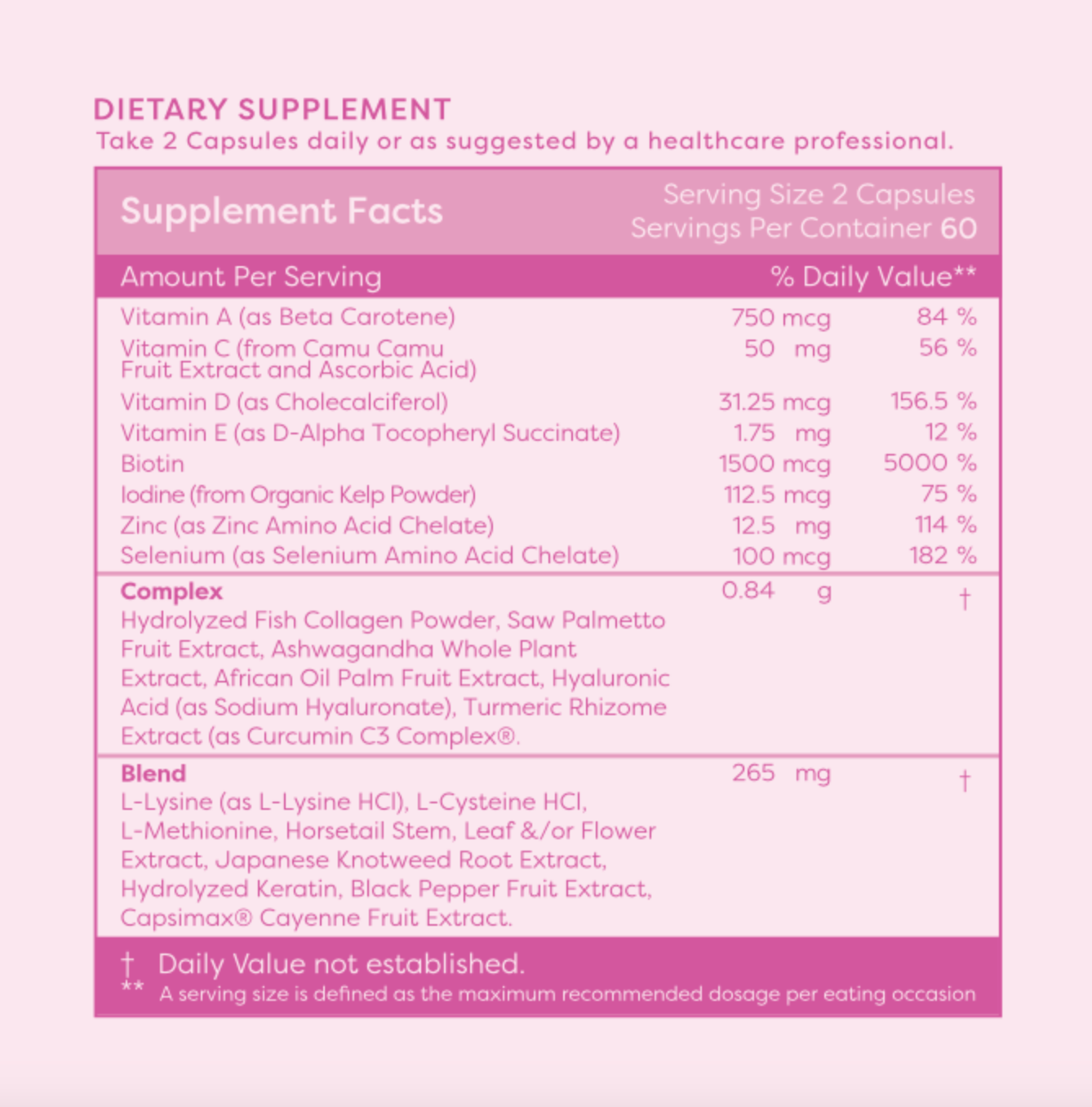 DIETARY SUPPLEMENT
Take 2 Capsules daily or as suggested by a healthcare professional.

Supplement Facts
Serving Size 2 Capsules
Servings Per Container 60

| Amount Per Serving | | % Daily Value** |
|---|---|---|
| Vitamin A (as Beta Carotene) | 750 mcg | 84 % |
| Vitamin C (from Camu Camu Fruit Extract and Ascorbic Acid) | 50 mg | 56 % |
| Vitamin D (as Cholecalciferol) | 31.25 mcg | 156.5 % |
| Vitamin E (as D-Alpha Tocopheryl Succinate) | 1.75 mg | 12 % |
| Biotin | 1500 mcg | 5000 % |
| Iodine (from Organic Kelp Powder) | 112.5 mcg | 75 % |
| Zinc (as Zinc Amino Acid Chelate) | 12.5 mg | 114 % |
| Selenium (as Selenium Amino Acid Chelate) | 100 mcg | 182 % |
| Complex Hydrolyzed Fish Collagen Powder, Saw Palmetto Fruit Extract, Ashwagandha Whole Plant Extract, African Oil Palm Fruit Extract, Hyaluronic Acid (as Sodium Hyaluronate), Turmeric Rhizome Extract (as Curcumin C3 Complex®. | 0.84 g | † |
| Blend L-Lysine (as L-Lysine HCl), L-Cysteine HCl, L-Methionine, Horsetail Stem, Leaf &/or Flower Extract, Japanese Knotweed Root Extract, Hydrolyzed Keratin, Black Pepper Fruit Extract, Capsimax® Cayenne Fruit Extract. | 265 mg | † |

† Daily Value not established.
** A serving size is defined as the maximum recommended dosage per eating occasion